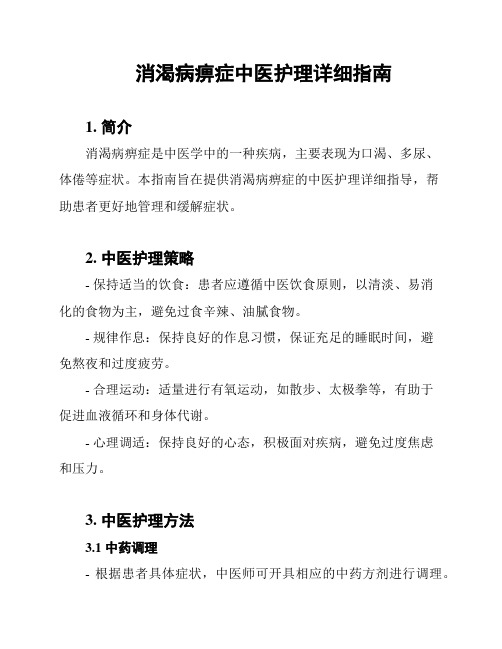 消渴病痹症中医护理详细指南

1. 简介

消渴病痹症是中医学中的一种疾病，主要表现为口渴、多尿、体倦等症状。本指南旨在提供消渴病痹症的中医护理详细指导，帮助患者更好地管理和缓解症状。

2. 中医护理策略

- 保持适当的饮食：患者应遵循中医饮食原则，以清淡、易消化的食物为主，避免过食辛辣、油腻食物。

- 规律作息：保持良好的作息习惯，保证充足的睡眠时间，避免熬夜和过度疲劳。

- 合理运动：适量进行有氧运动，如散步、太极拳等，有助于促进血液循环和身体代谢。

- 心理调适：保持良好的心态，积极面对疾病，避免过度焦虑和压力。

3. 中医护理方法

3.1 中药调理

- 根据患者具体症状，中医师可开具相应的中药方剂进行调理。